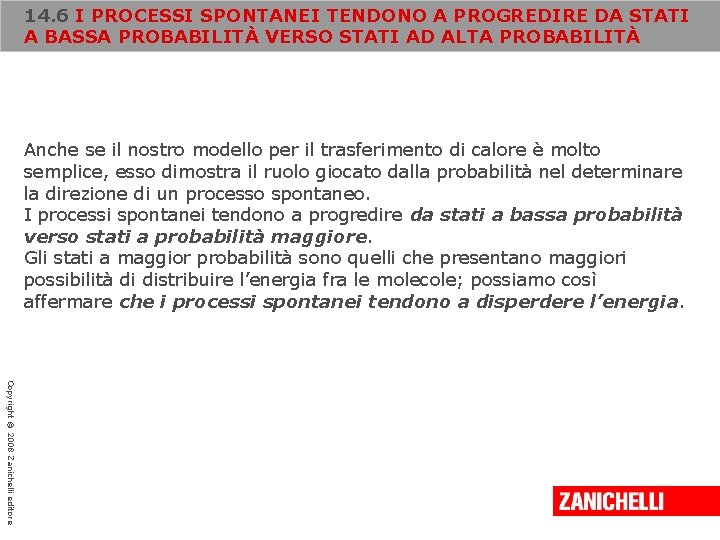 14.6 I PROCESSI SPONTANEI TENDONO A PROGREDIRE DA STATI A BASSA PROBABILITÀ VERSO STATI AD ALTA PROBABILITÀ

Anche se il nostro modello per il trasferimento di calore è molto semplice, esso dimostra il ruolo giocato dalla probabilità nel determinare la direzione di un processo spontaneo.
I processi spontanei tendono a progredire da stati a bassa probabilità verso stati a probabilità maggiore.
Gli stati a maggior probabilità sono quelli che presentano maggiori possibilità di distribuire l'energia fra le molecole; possiamo così affermare che i processi spontanei tendono a disperdere l'energia.

Copyright © 2008 Zanichelli editore

ZANICHELLI